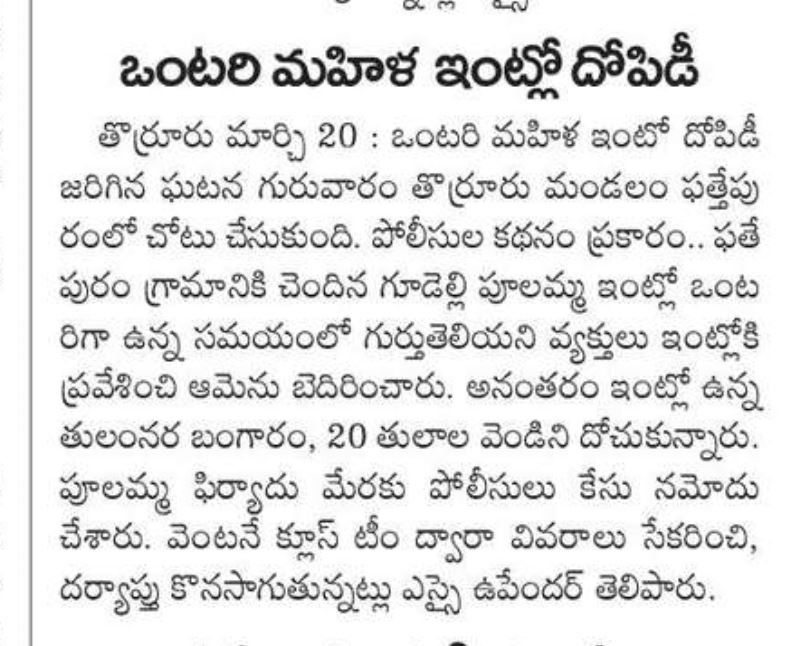 ఒంటరి మహిళ ఇంట్లో దోపిడీ

తొర్రూరు మార్చి 20 : ఒంటరి మహిళ ఇంటో దోపిడీ జరిగిన ఘటన గురువారం తొర్రూరు మండలం ఫత్తేపురంలో చోటు చేసుకుంది. పోలీసుల కథనం ప్రకారం.. ఫతేపురం గ్రామానికి చెందిన గూడెల్లి పూలమ్మ ఇంట్లో ఒంటరిగా ఉన్న సమయంలో గుర్తుతెలియని వ్యక్తులు ఇంట్లోకి ప్రవేశించి ఆమెను బెదిరించారు. అనంతరం ఇంట్లో ఉన్న తులంనర బంగారం, 20 తులాల వెండిని దోచుకున్నారు. పూలమ్మ ఫిర్యాదు మేరకు పోలీసులు కేసు నమోదు చేశారు. వెంటనే క్లూస్ టీం ద్వారా వివరాలు సేకరించి, దర్యాప్తు కొనసాగుతున్నట్లు ఎస్సై ఉపేందర్ తెలిపారు.